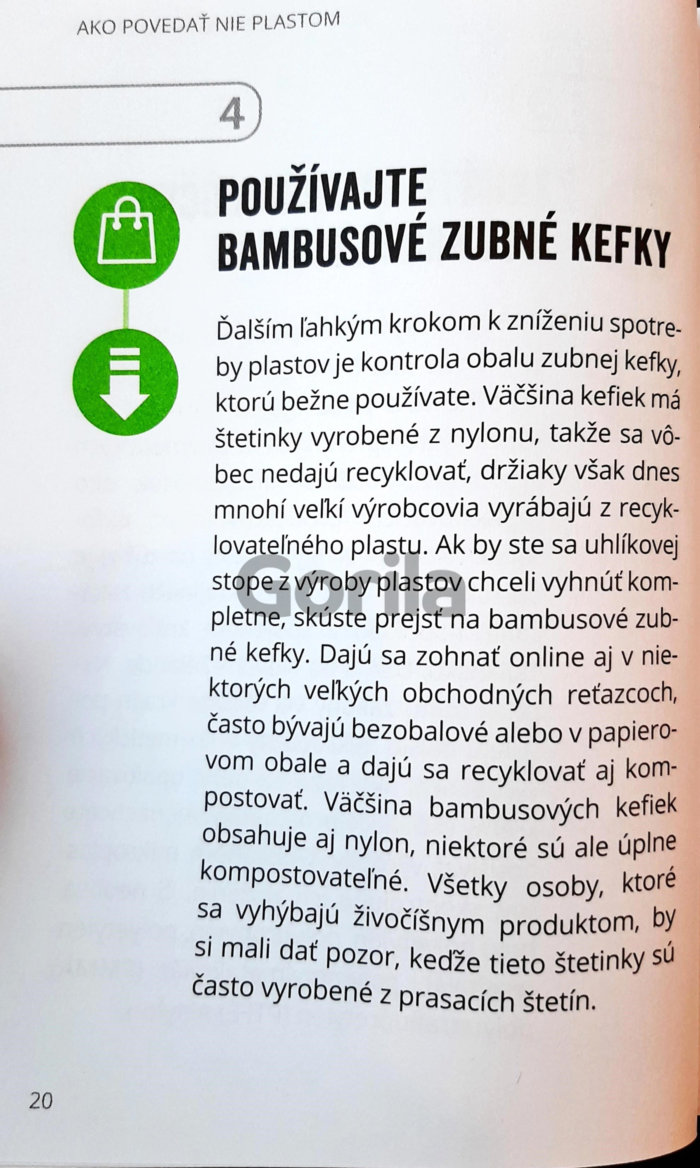 AKO POVEDAŤ NIE PLASTOM

4

POUŽÍVAJTE BAMBUSOVÉ ZUBNÉ KEFKY

Ďalším ľahkým krokom k zníženiu spotreby plastov je kontrola obalu zubnej kefky, ktorú bežne používate. Väčšina kefiek má štetinky vyrobené z nylonu, takže sa vôbec nedajú recyklovať, držiaky však dnes mnohí veľkí výrobcovia vyrábajú z recyklovateľného plastu. Ak by ste sa uhlíkovej stope z výroby plastov chceli vyhnúť kompletne, skúste prejsť na bambusové zubné kefky. Dajú sa zohnať online aj v niektorých veľkých obchodných reťazcoch, často bývajú bezobalové alebo v papierovom obale a dajú sa recyklovať aj kompostovať. Väčšina bambusových kefiek obsahuje aj nylon, niektoré sú ale úplne kompostovateľné. Všetky osoby, ktoré sa vyhýbajú živočíšnym produktom, by si mali dať pozor, keďže tieto štetinky sú často vyrobené z prasacích štetín.

Gorila

20